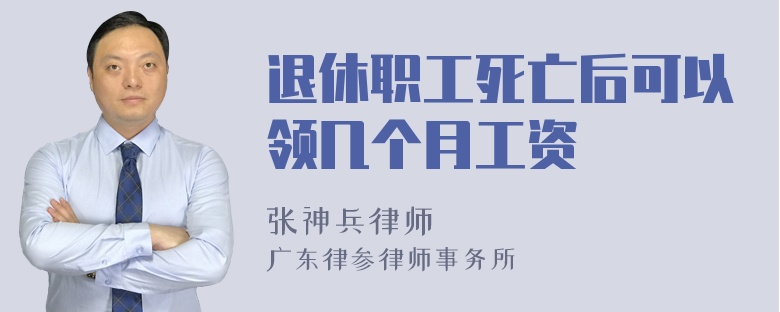 退休职工死亡后可以领几个月工资

张神兵律师
广东律参律师事务所